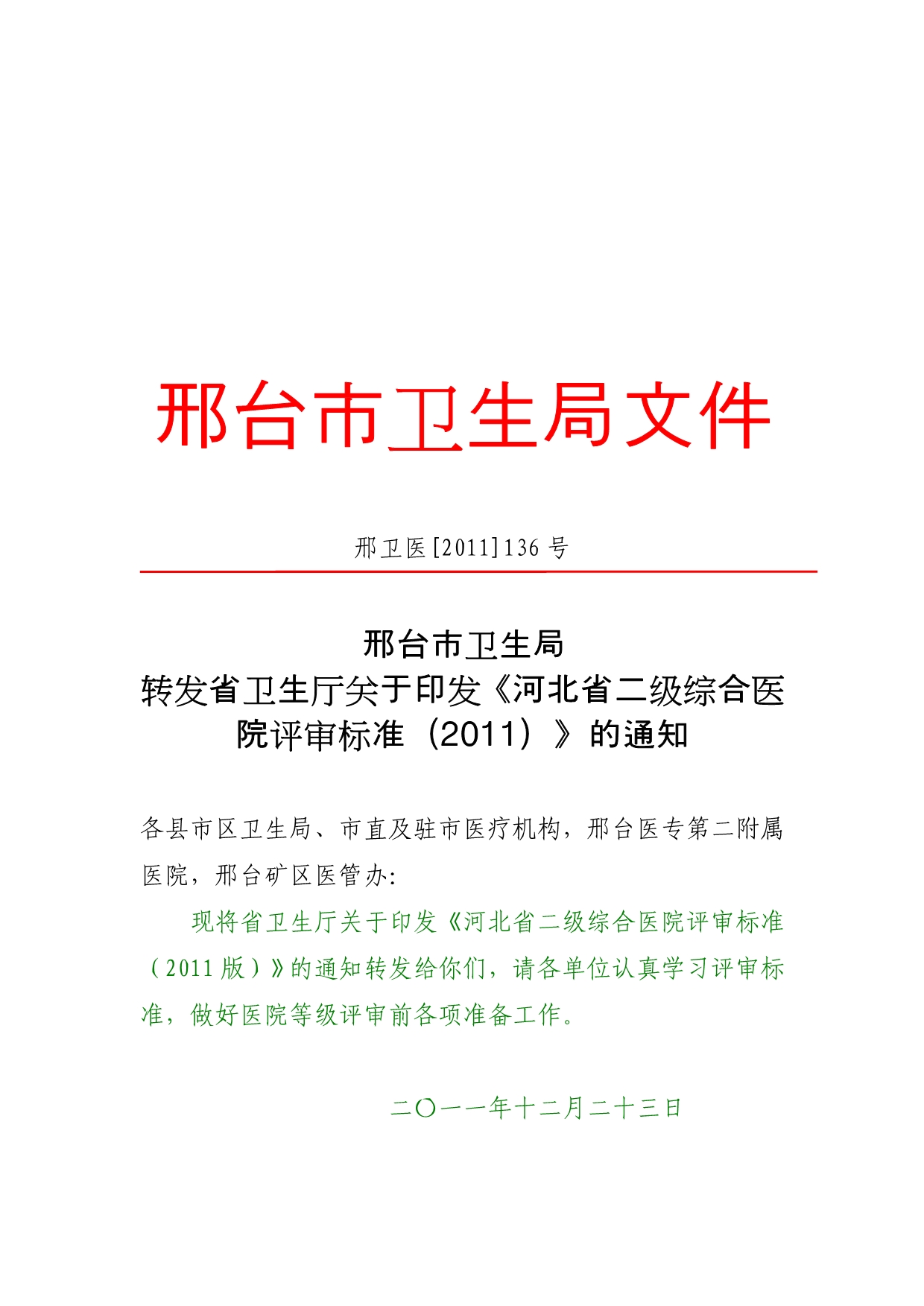 邢台市卫生局文件

邢卫医[2011]136 号

邢台市卫生局
转发省卫生厅关于印发《河北省二级综合医院评审标准（2011）》的通知

各县市区卫生局、市直及驻市医疗机构，邢台医专第二附属医院，邢台矿区医管办:

现将省卫生厅关于印发《河北省二级综合医院评审标准（2011 版）》的通知转发给你们，请各单位认真学习评审标准，做好医院等级评审前各项准备工作。

二〇一一年十二月二十三日